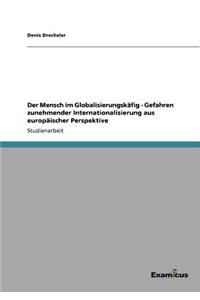 Denis Drechsler

Der Mensch im Globalisierungskäfig - Gefahren zunehmender Internationalisierung aus europäischer Perspektive

Studienarbeit

Examicus